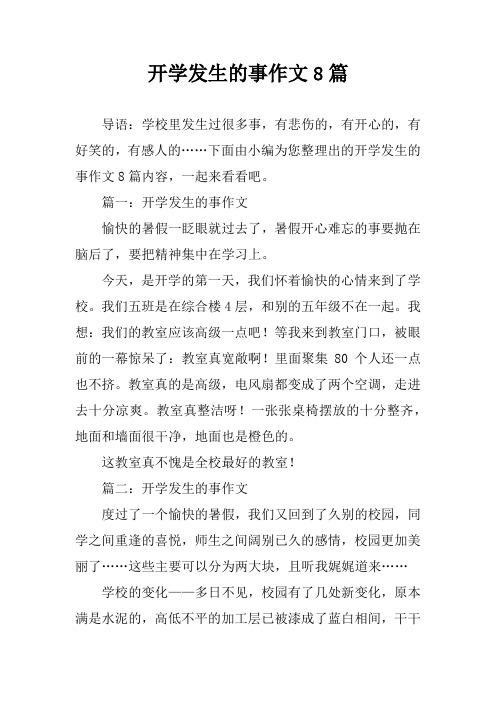 开学发生的事作文8篇

导语：学校里发生过很多事，有悲伤的，有开心的，有好笑的，有感人的……下面由小编为您整理出的开学发生的事作文8篇内容，一起来看看吧。

篇一：开学发生的事作文

愉快的暑假一眨眼就过去了，暑假开心难忘的事要抛在脑后了，要把精神集中在学习上。

今天，是开学的第一天，我们怀着愉快的心情来到了学校。我们五班是在综合楼4层，和别的五年级不在一起。我想：我们的教室应该高级一点吧！等我来到教室门口，被眼前的一幕惊呆了：教室真宽敞啊！里面聚集 80 个人还一点也不挤。教室真的是高级，电风扇都变成了两个空调，走进去十分凉爽。教室真整洁呀！一张张桌椅摆放的十分整齐，地面和墙面很干净，地面也是橙色的。

这教室真不愧是全校最好的教室！

篇二：开学发生的事作文

度过了一个愉快的暑假，我们又回到了久别的校园，同学之间重逢的喜悦，师生之间阔别已久的感情，校园更加美丽了……这些主要可以分为两大块，且听我娓娓道来……

学校的变化——多日不见，校园有了几处新变化，原本满是水泥的，高低不平的加工层已被漆成了蓝白相间，干干